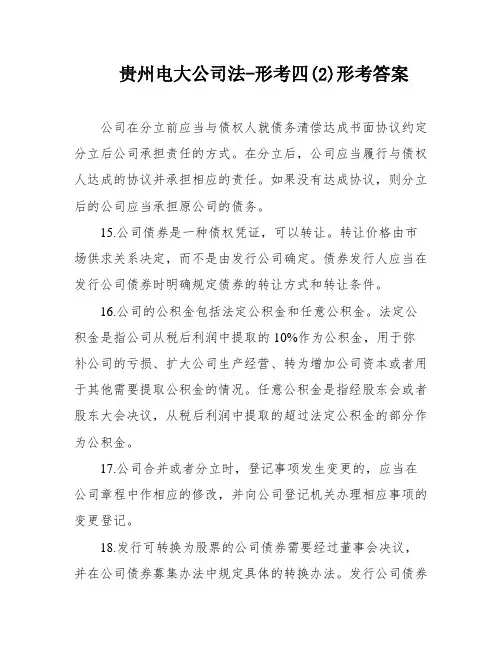 贵州电大公司法-形考四(2)形考答案

公司在分立前应当与债权人就债务清偿达成书面协议约定分立后公司承担责任的方式。在分立后，公司应当履行与债权人达成的协议并承担相应的责任。如果没有达成协议，则分立后的公司应当承担原公司的债务。

15.公司债券是一种债权凭证，可以转让。转让价格由市场供求关系决定，而不是由发行公司确定。债券发行人应当在发行公司债券时明确规定债券的转让方式和转让条件。

16.公司的公积金包括法定公积金和任意公积金。法定公积金是指公司从税后利润中提取的10%作为公积金，用于弥补公司的亏损、扩大公司生产经营、转为增加公司资本或者用于其他需要提取公积金的情况。任意公积金是指经股东会或者股东大会决议，从税后利润中提取的超过法定公积金的部分作为公积金。

17.公司合并或者分立时，登记事项发生变更的，应当在公司章程中作相应的修改，并向公司登记机关办理相应事项的变更登记。

18.发行可转换为股票的公司债券需要经过董事会决议，并在公司债券募集办法中规定具体的转换办法。发行公司债券